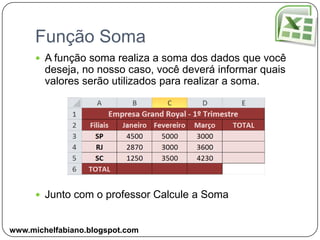 Função Soma

• A função soma realiza a soma dos dados que você deseja, no nosso caso, você deverá informar quais valores serão utilizados para realizar a soma.

| | A | B | C | D | E |
|---|---|---|---|---|---|
| 1 | Empresa Grand Royal - 1º Trimestre | | | | |
| 2 | Filiais | Janeiro | Fevereiro | Março | TOTAL |
| 3 | SP | 4500 | 5000 | 3000 | |
| 4 | RJ | 2870 | 3000 | 3600 | |
| 5 | SC | 1250 | 3500 | 4230 | |
| 6 | TOTAL | | | | |

• Junto com o professor Calcule a Soma

www.michelfabiano.blogspot.com